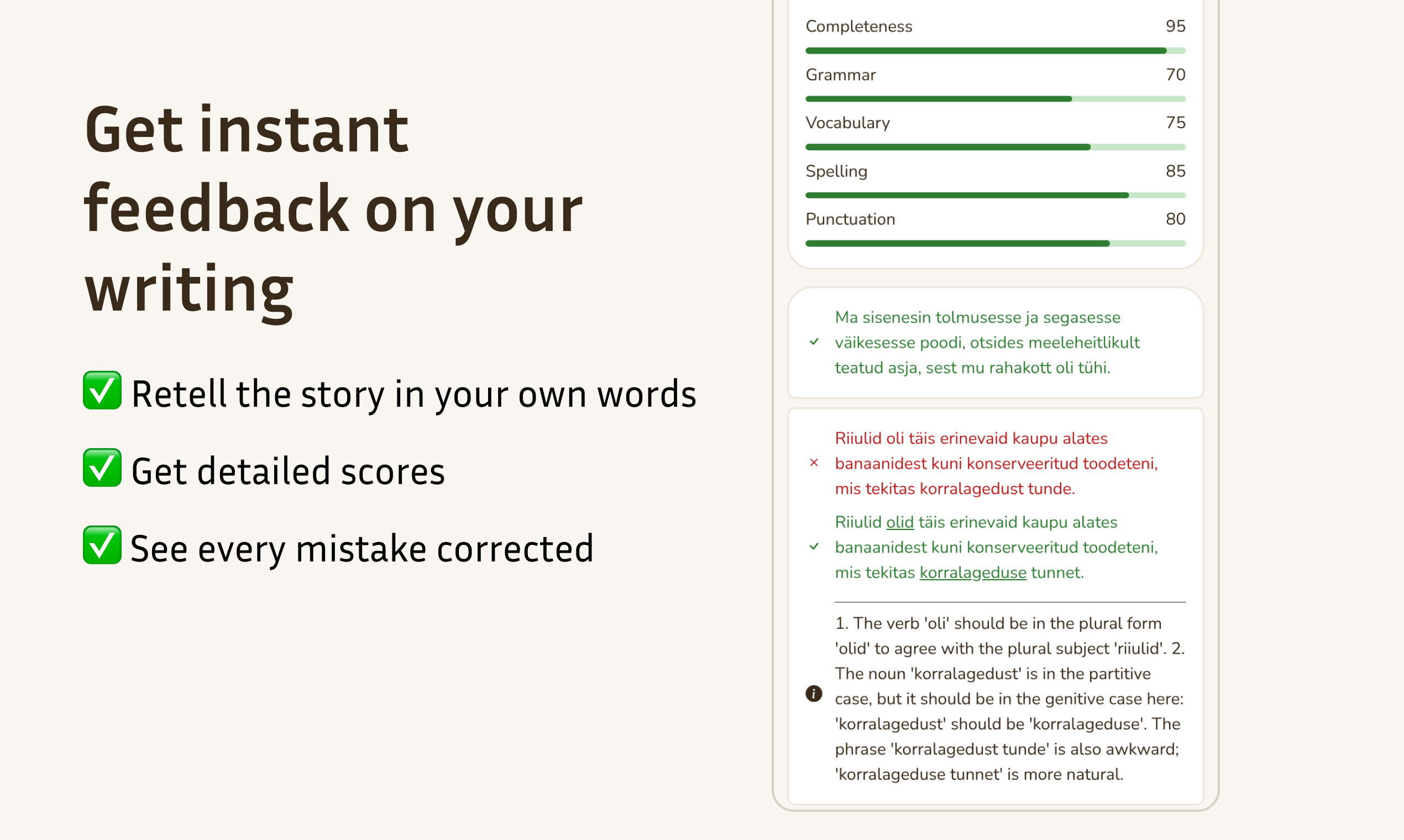 Get instant feedback on your writing

✅ Retell the story in your own words

✅ Get detailed scores

✅ See every mistake corrected

Completeness 95

Grammar 70

Vocabulary 75

Spelling 85

Punctuation 80

✓ Ma sisenesin tolmusesse ja segasesse väikesesse poodi, otsides meeleheitlikult teatud asja, sest mu rahakott oli tühi.

× Riiulid oli täis erinevaid kaupu alates banaanidest kuni konserveeritud toodeteni, mis tekitas korralagedust tunde.

✓ Riiulid olid täis erinevaid kaupu alates banaanidest kuni konserveeritud toodeteni, mis tekitas korralageduse tunnet.

1. The verb 'oli' should be in the plural form 'olid' to agree with the plural subject 'riiulid'. 2. The noun 'korralagedust' is in the partitive case, but it should be in the genitive case here: 'korralagedust' should be 'korralageduse'. The phrase 'korralagedust tunde' is also awkward; 'korralageduse tunnet' is more natural.